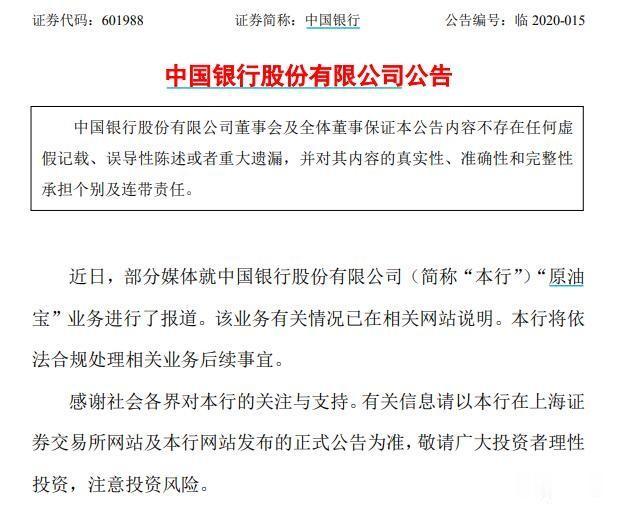 证券代码：601988　　证券简称：中国银行　　公告编号：临 2020-015

中国银行股份有限公司公告

中国银行股份有限公司董事会及全体董事保证本公告内容不存在任何虚假记载、误导性陈述或者重大遗漏，并对其内容的真实性、准确性和完整性承担个别及连带责任。

近日，部分媒体就中国银行股份有限公司（简称“本行”）“原油宝”业务进行了报道。该业务有关情况已在相关网站说明。本行将依法合规处理相关业务后续事宜。

感谢社会各界对本行的关注与支持。有关信息请以本行在上海证券交易所网站及本行网站发布的正式公告为准，敬请广大投资者理性投资，注意投资风险。